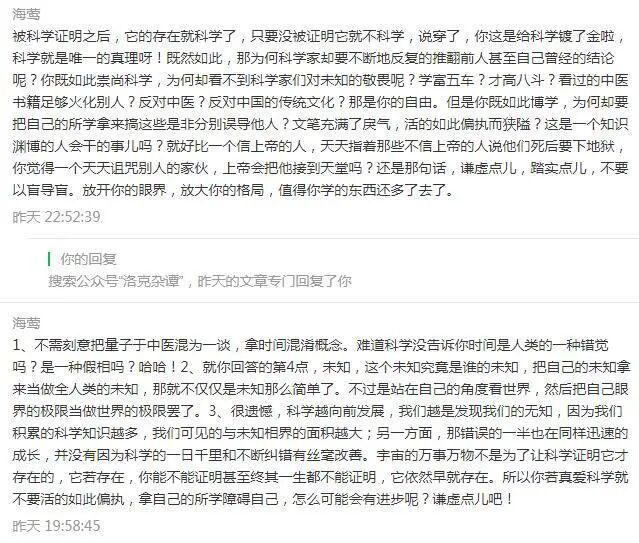 海莺

被科学证明之后，它的存在就科学了，只要没被证明它就不科学，说穿了，你这是给科学镀了金啦，科学就是唯一的真理呀！既然如此，那为何科学家却要不断地反复的推翻前人甚至自己曾经的结论呢？你既如此崇尚科学，为何却看不到科学家们对未知的敬畏呢？学富五车？才高八斗？看过的中医书籍足够火化别人？反对中医？反对中国的传统文化？那是你的自由。但是你既如此博学，为何却要把自己的所学拿来搞这些是非分别误导他人？文笔充满了戾气，活的如此偏执而狭隘？这是一个知识渊博的人会干的事儿吗？就好比一个信上帝的人，天天指着那些不信上帝的人说他们死后要下地狱，你觉得一个天天诅咒别人的家伙，上帝会把他接到天堂吗？还是那句话，谦虚点儿，踏实点儿，不要以盲导盲。放开你的眼界，放大你的格局，值得你学的东西还多了去了。

昨天 22:52:39

你的回复

搜索公众号“洛克杂谭”，昨天的文章专门回复了你

海莺

1、不需刻意把量子于中医混为一谈，拿时间混淆概念。难道科学没告诉你时间是人类的一种错觉吗？是一种假相吗？哈哈！2、就你回答的第4点，未知，这个未知究竟是谁的未知，把自己的未知拿来当做全人类的未知，那就不仅仅是未知那么简单了。不过是站在自己的角度看世界，然后把自己眼界的极限当做世界的极限罢了。3、很遗憾，科学越向前发展，我们越是发现我们的无知，因为我们积累的科学知识越多，我们可见的与未知相界的面积越大；另一方面，那错误的一半也在同样迅速的成长，并没有因为科学的一日千里和不断纠错有丝毫改善。宇宙的万事万物不是为了让科学证明它才存在的，它若存在，你能不能证明甚至终其一生都不能证明，它依然早就存在。所以你若真爱科学就不要活的如此偏执，拿自己的所学障碍自己，怎么可能会有进步呢？谦虚点儿吧！

昨天 19:58:45